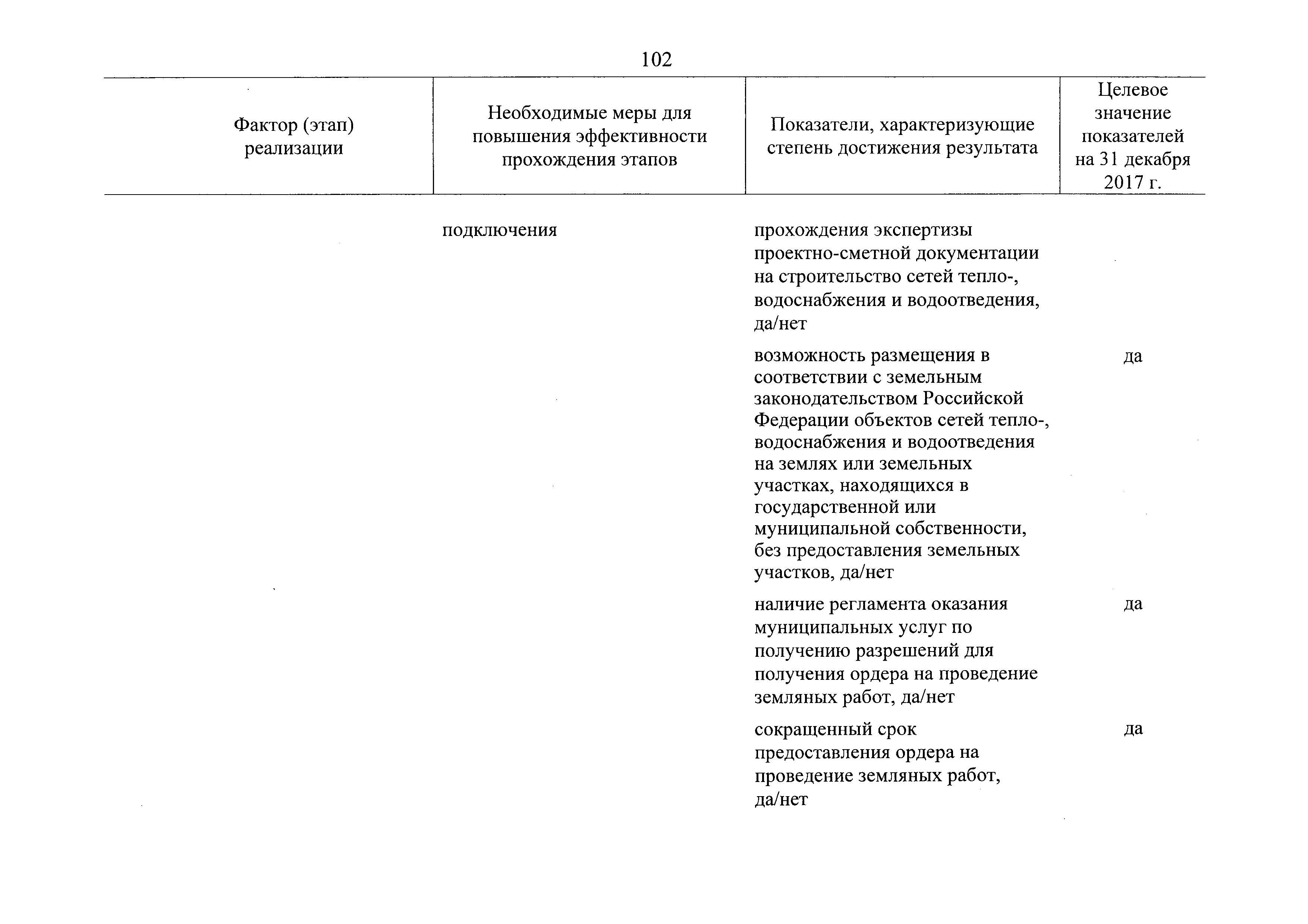 102

| Фактор (этап) реализации | Необходимые меры для повышения эффективности прохождения этапов | Показатели, характеризующие степень достижения результата | Целевое значение показателей на 31 декабря 2017 г. |
|---|---|---|---|
| | подключения | прохождения экспертизы проектно-сметной документации на строительство сетей тепло-, водоснабжения и водоотведения, да/нет | |
| | | возможность размещения в соответствии с земельным законодательством Российской Федерации объектов сетей тепло-, водоснабжения и водоотведения на землях или земельных участках, находящихся в государственной или муниципальной собственности, без предоставления земельных участков, да/нет | да |
| | | наличие регламента оказания муниципальных услуг по получению разрешений для получения ордера на проведение земляных работ, да/нет | да |
| | | сокращенный срок предоставления ордера на проведение земляных работ, да/нет | да |